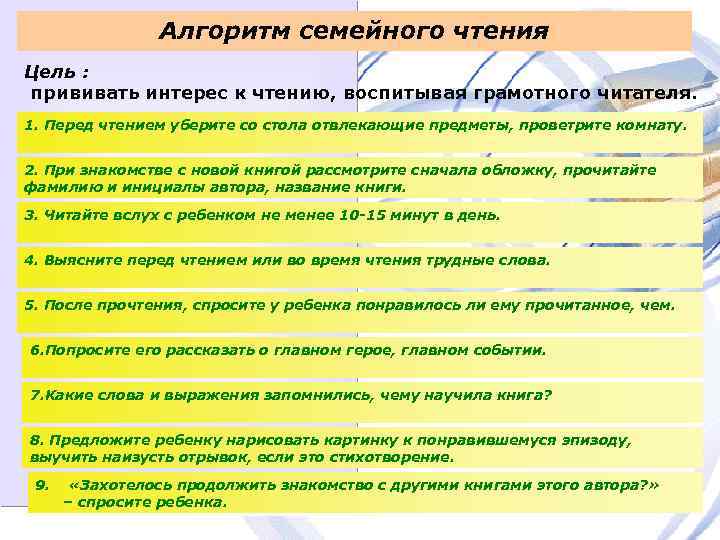 Алгоритм семейного чтения

Цель :
прививать интерес к чтению, воспитывая грамотного читателя.

1. Перед чтением уберите со стола отвлекающие предметы, проветрите комнату.

2. При знакомстве с новой книгой рассмотрите сначала обложку, прочитайте фамилию и инициалы автора, название книги.

3. Читайте вслух с ребенком не менее 10-15 минут в день.

4. Выясните перед чтением или во время чтения трудные слова.

5. После прочтения, спросите у ребенка понравилось ли ему прочитанное, чем.

6.Попросите его рассказать о главном герое, главном событии.

7.Какие слова и выражения запомнились, чему научила книга?

8. Предложите ребенку нарисовать картинку к понравившемуся эпизоду, выучить наизусть отрывок, если это стихотворение.

9. «Захотелось продолжить знакомство с другими книгами этого автора?» – спросите ребенка.